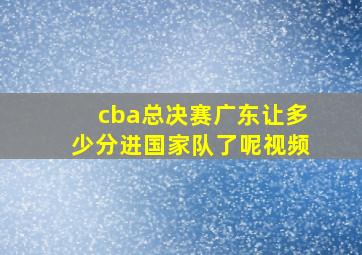 cba总决赛广东让多少分进国家队了呢视频